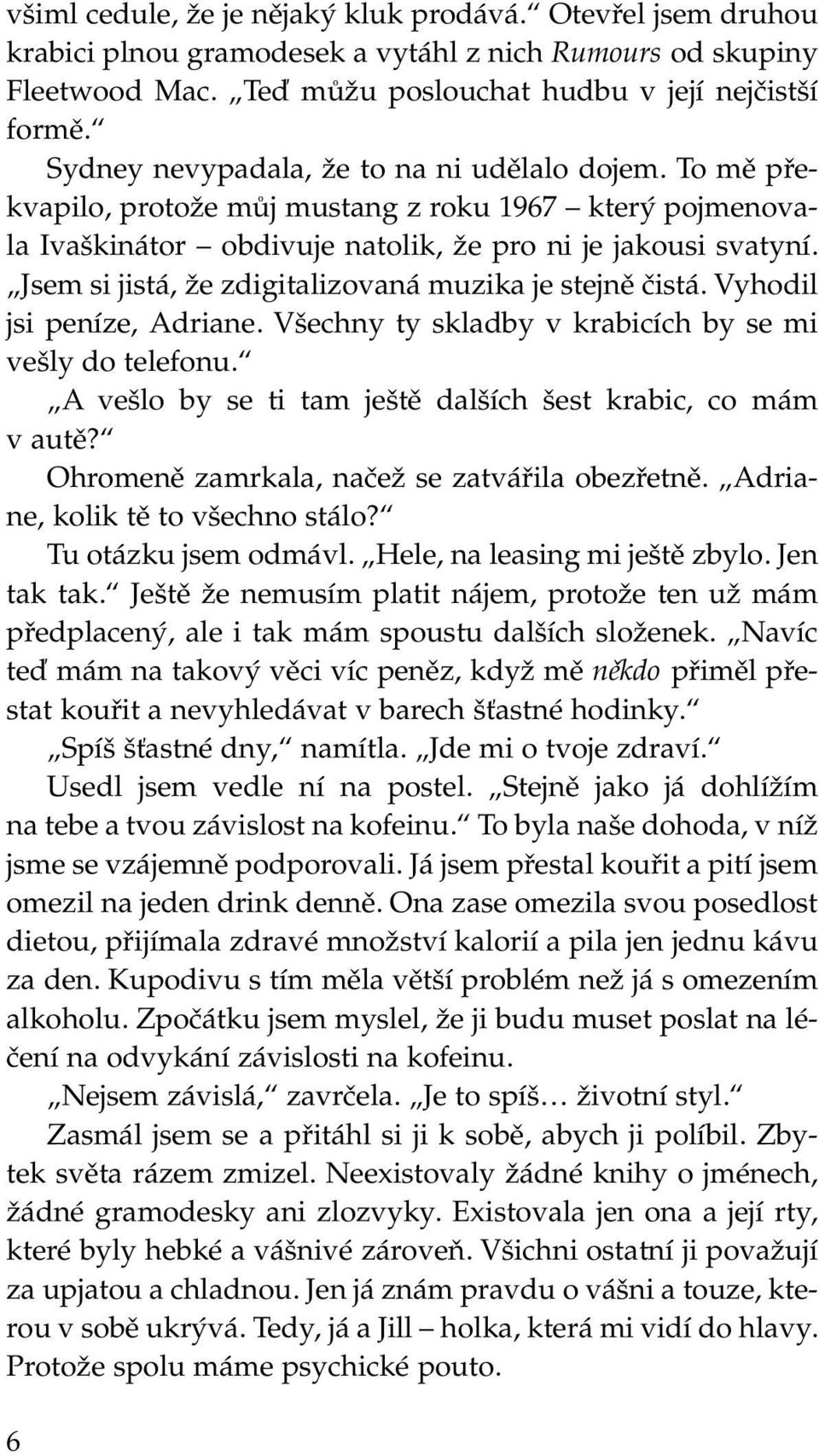 všiml cedule, že je nějaký kluk prodává.“ Otevřel jsem druhou krabici plnou gramodesek a vytáhl z nich Rumours od skupiny Fleetwood Mac. „Teď můžu poslouchat hudbu v její nejčistší formě.“

Sydney nevypadala, že to na ni udělalo dojem. To mě překvapilo, protože můj mustang z roku 1967 – který pojmenovala Ivaškinátor – obdivuje natolik, že pro ni je jakousi svatyní. „Jsem si jistá, že zdigitalizovaná muzika je stejně čistá. Vyhodil jsi peníze, Adriane. Všechny ty skladby v krabicích by se mi vešly do telefonu.“

„A vešlo by se ti tam ještě dalších šest krabic, co mám v autě?“

Ohromeně zamrkala, načež se zatvářila obezřetně. „Adriane, kolik tě to všechno stálo?“

Tu otázku jsem odmávl. „Hele, na leasing mi ještě zbylo. Jen tak tak.“ Ještě že nemusím platit nájem, protože ten už mám předplacený, ale i tak mám spoustu dalších složenek. „Navíc teď mám na takový věci víc peněz, když mě někdo přiměl přestat kouřit a nevyhledávat v barech šťastné hodinky.“

„Spíš šťastné dny,“ namítla. „Jde mi o tvoje zdraví.“

Usedl jsem vedle ní na postel. „Stejně jako já dohlížím na tebe a tvou závislost na kofeinu.“ To byla naše dohoda, v níž jsme se vzájemně podporovali. Já jsem přestal kouřit a pití jsem omezil na jeden drink denně. Ona zase omezila svou posedlost dietou, přijímala zdravé množství kalorií a pila jen jednu kávu za den. Kupodivu s tím měla větší problém než já s omezením alkoholu. Zpočátku jsem myslel, že ji budu muset poslat na léčení na odvykání závislosti na kofeinu.

„Nejsem závislá,“ zavrčela. „Je to spíš… životní styl.“

Zasmál jsem se a přitáhl si ji k sobě, abych ji políbil. Zbytek světa rázem zmizel. Neexistovaly žádné knihy o jménech, žádné gramodesky ani zlozvyky. Existovala jen ona a její rty, které byly hebké a vášnivé zároveň. Všichni ostatní ji považují za upjatou a chladnou. Jen já znám pravdu o vášni a touze, kterou v sobě ukrývá. Tedy, já a Jill – holka, která mi vidí do hlavy. Protože spolu máme psychické pouto.

6